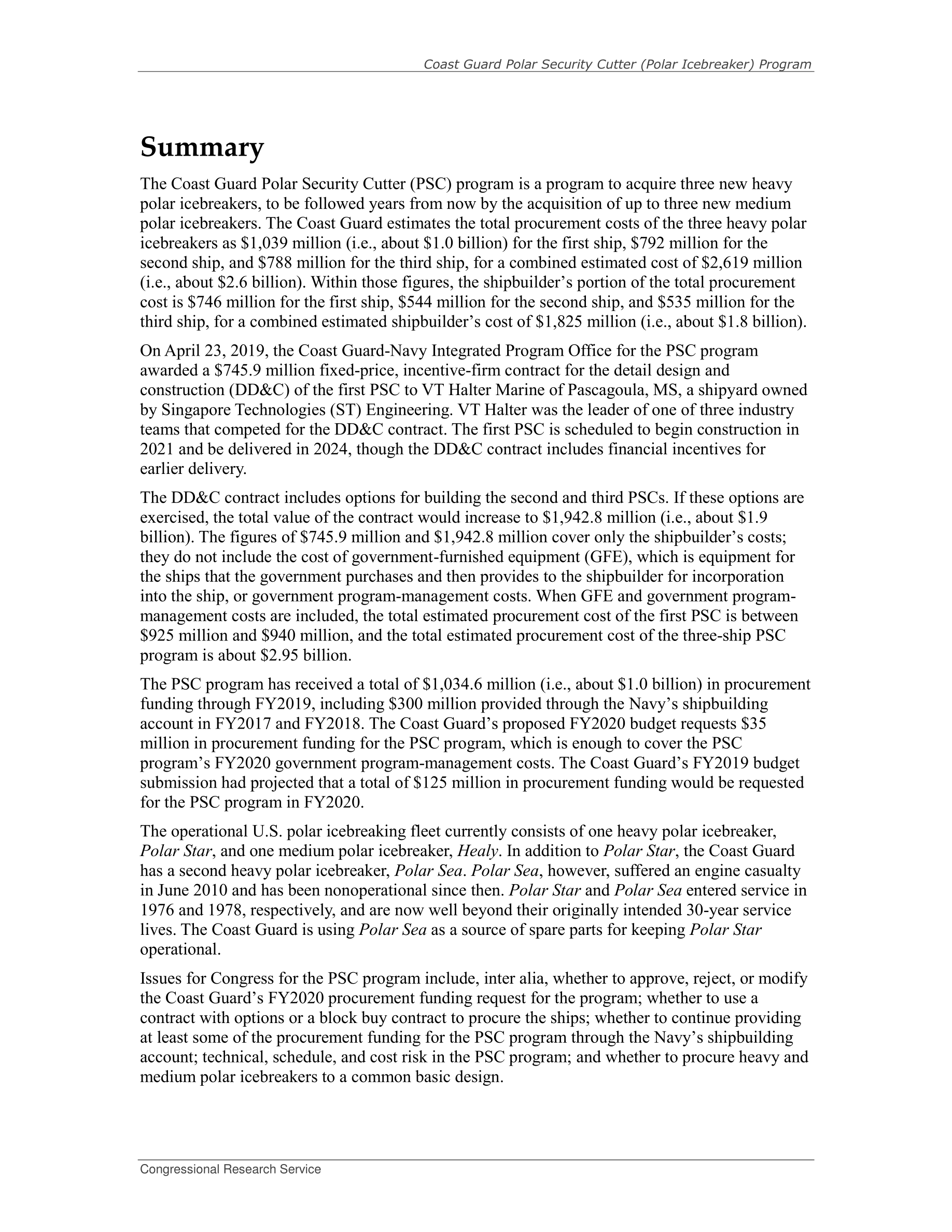 Coast Guard Polar Security Cutter (Polar Icebreaker) Program

Summary

The Coast Guard Polar Security Cutter (PSC) program is a program to acquire three new heavy polar icebreakers, to be followed years from now by the acquisition of up to three new medium polar icebreakers. The Coast Guard estimates the total procurement costs of the three heavy polar icebreakers as \$1,039 million (i.e., about \$1.0 billion) for the first ship, \$792 million for the second ship, and \$788 million for the third ship, for a combined estimated cost of \$2,619 million (i.e., about \$2.6 billion). Within those figures, the shipbuilder's portion of the total procurement cost is \$746 million for the first ship, \$544 million for the second ship, and \$535 million for the third ship, for a combined estimated shipbuilder's cost of \$1,825 million (i.e., about \$1.8 billion).

On April 23, 2019, the Coast Guard-Navy Integrated Program Office for the PSC program awarded a \$745.9 million fixed-price, incentive-firm contract for the detail design and construction (DD&C) of the first PSC to VT Halter Marine of Pascagoula, MS, a shipyard owned by Singapore Technologies (ST) Engineering. VT Halter was the leader of one of three industry teams that competed for the DD&C contract. The first PSC is scheduled to begin construction in 2021 and be delivered in 2024, though the DD&C contract includes financial incentives for earlier delivery.

The DD&C contract includes options for building the second and third PSCs. If these options are exercised, the total value of the contract would increase to \$1,942.8 million (i.e., about \$1.9 billion). The figures of \$745.9 million and \$1,942.8 million cover only the shipbuilder's costs; they do not include the cost of government-furnished equipment (GFE), which is equipment for the ships that the government purchases and then provides to the shipbuilder for incorporation into the ship, or government program-management costs. When GFE and government program-management costs are included, the total estimated procurement cost of the first PSC is between \$925 million and \$940 million, and the total estimated procurement cost of the three-ship PSC program is about \$2.95 billion.

The PSC program has received a total of \$1,034.6 million (i.e., about \$1.0 billion) in procurement funding through FY2019, including \$300 million provided through the Navy's shipbuilding account in FY2017 and FY2018. The Coast Guard's proposed FY2020 budget requests \$35 million in procurement funding for the PSC program, which is enough to cover the PSC program's FY2020 government program-management costs. The Coast Guard's FY2019 budget submission had projected that a total of \$125 million in procurement funding would be requested for the PSC program in FY2020.

The operational U.S. polar icebreaking fleet currently consists of one heavy polar icebreaker, Polar Star, and one medium polar icebreaker, Healy. In addition to Polar Star, the Coast Guard has a second heavy polar icebreaker, Polar Sea. Polar Sea, however, suffered an engine casualty in June 2010 and has been nonoperational since then. Polar Star and Polar Sea entered service in 1976 and 1978, respectively, and are now well beyond their originally intended 30-year service lives. The Coast Guard is using Polar Sea as a source of spare parts for keeping Polar Star operational.

Issues for Congress for the PSC program include, inter alia, whether to approve, reject, or modify the Coast Guard's FY2020 procurement funding request for the program; whether to use a contract with options or a block buy contract to procure the ships; whether to continue providing at least some of the procurement funding for the PSC program through the Navy's shipbuilding account; technical, schedule, and cost risk in the PSC program; and whether to procure heavy and medium polar icebreakers to a common basic design.

Congressional Research Service